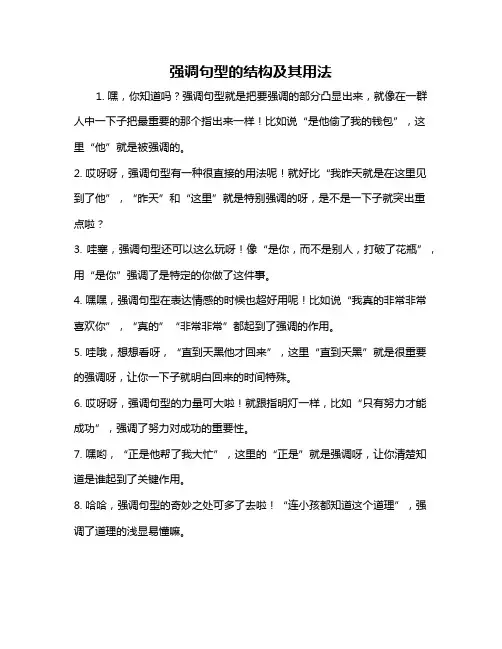 强调句型的结构及其用法

1. 嘿，你知道吗？强调句型就是把要强调的部分凸显出来，就像在一群人中一下子把最重要的那个指出来一样！比如说“是他偷了我的钱包”，这里“他”就是被强调的。

2. 哎呀呀，强调句型有一种很直接的用法呢！就好比“我昨天就是在这里见到了他”，“昨天”和“这里”就是特别强调的呀，是不是一下子就突出重点啦？

3. 哇塞，强调句型还可以这么玩呀！像“是你，而不是别人，打破了花瓶”，用“是你”强调了是特定的你做了这件事。

4. 嘿嘿，强调句型在表达情感的时候也超好用呢！比如说“我真的非常非常喜欢你”，“真的”“非常非常”都起到了强调的作用。

5. 哇哦，想想看呀，“直到天黑他才回来”，这里“直到天黑”就是很重要的强调呀，让你一下子就明白回来的时间特殊。

6. 哎呀呀，强调句型的力量可大啦！就跟指明灯一样，比如“只有努力才能成功”，强调了努力对成功的重要性。

7. 嘿哟，“正是他帮了我大忙”，这里的“正是”就是强调呀，让你清楚知道是谁起到了关键作用。

8. 哈哈，强调句型的奇妙之处可多了去啦！“连小孩都知道这个道理”，强调了道理的浅显易懂嘛。